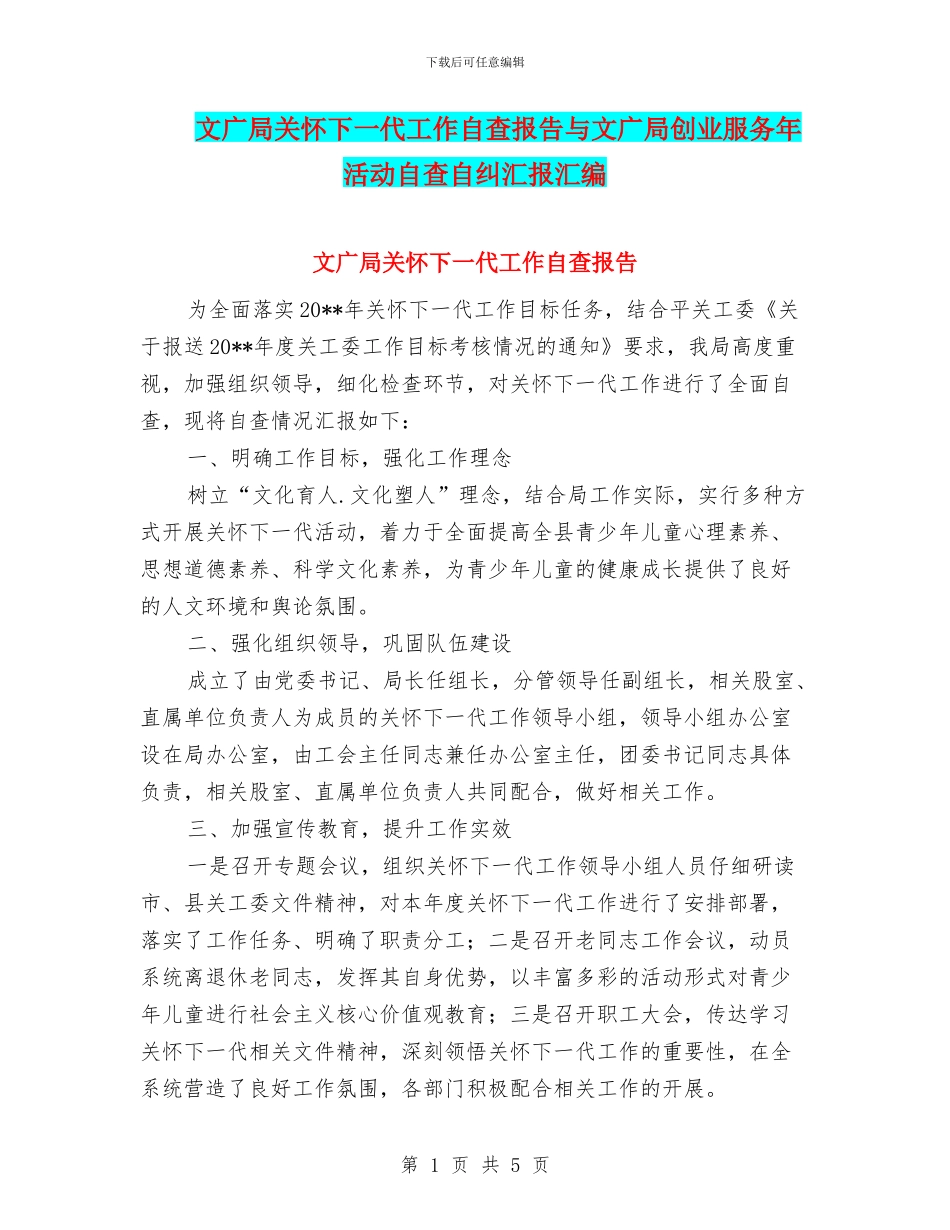 下载后可任意编辑

文广局关怀下一代工作自查报告与文广局创业服务年活动自查自纠汇报汇编

文广局关怀下一代工作自查报告

为全面落实20**年关怀下一代工作目标任务，结合平关工委《关于报送20**年度关工委工作目标考核情况的通知》要求，我局高度重视，加强组织领导，细化检查环节，对关怀下一代工作进行了全面自查，现将自查情况汇报如下：

一、明确工作目标，强化工作理念

树立“文化育人.文化塑人”理念，结合局工作实际，实行多种方式开展关怀下一代活动，着力于全面提高全县青少年儿童心理素养、思想道德素养、科学文化素养，为青少年儿童的健康成长提供了良好的人文环境和舆论氛围。

二、强化组织领导，巩固队伍建设

成立了由党委书记、局长任组长，分管领导任副组长，相关股室、直属单位负责人为成员的关怀下一代工作领导小组，领导小组办公室设在局办公室，由工会主任同志兼任办公室主任，团委书记同志具体负责，相关股室、直属单位负责人共同配合，做好相关工作。

三、加强宣传教育，提升工作实效

一是召开专题会议，组织关怀下一代工作领导小组人员仔细研读市、县关工委文件精神，对本年度关怀下一代工作进行了安排部署，落实了工作任务、明确了职责分工；二是召开老同志工作会议，动员系统离退休老同志，发挥其自身优势，以丰富多彩的活动形式对青少年儿童进行社会主义核心价值观教育；三是召开职工大会，传达学习关怀下一代相关文件精神，深刻领悟关怀下一代工作的重要性，在全系统营造了良好工作氛围，各部门积极配合相关工作的开展。

第 1 页 共 5 页